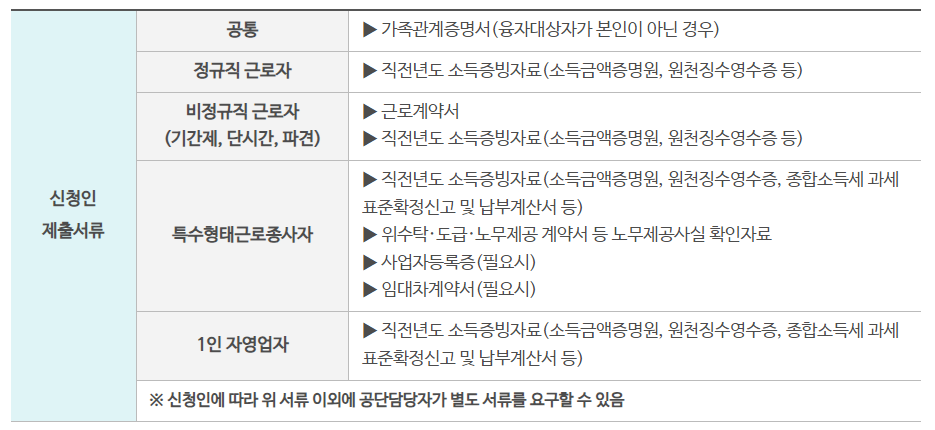 | 신청인 제출서류 | 공통 | ▶ 가족관계증명서(융자대상자가 본인이 아닌 경우) |
|---|---|---|
| | 정규직 근로자 | ▶ 직전년도 소득증빙자료(소득금액증명원, 원천징수영수증 등) |
| | 비정규직 근로자 (기간제, 단시간, 파견) | ▶ 근로계약서 ▶ 직전년도 소득증빙자료(소득금액증명원, 원천징수영수증 등) |
| | 특수형태근로종사자 | ▶ 직전년도 소득증빙자료(소득금액증명원, 원천징수영수증, 종합소득세 과세표준확정신고 및 납부계산서 등) ▶ 위수탁·도급·노무제공 계약서 등 노무제공사실 확인자료 ▶ 사업자등록증(필요시) ▶ 임대차계약서(필요시) |
| | 1인 자영업자 | ▶ 직전년도 소득증빙자료(소득금액증명원, 원천징수영수증, 종합소득세 과세표준확정신고 및 납부계산서 등) |
| | ※ 신청인에 따라 위 서류 이외에 공단담당자가 별도 서류를 요구할 수 있음 | |